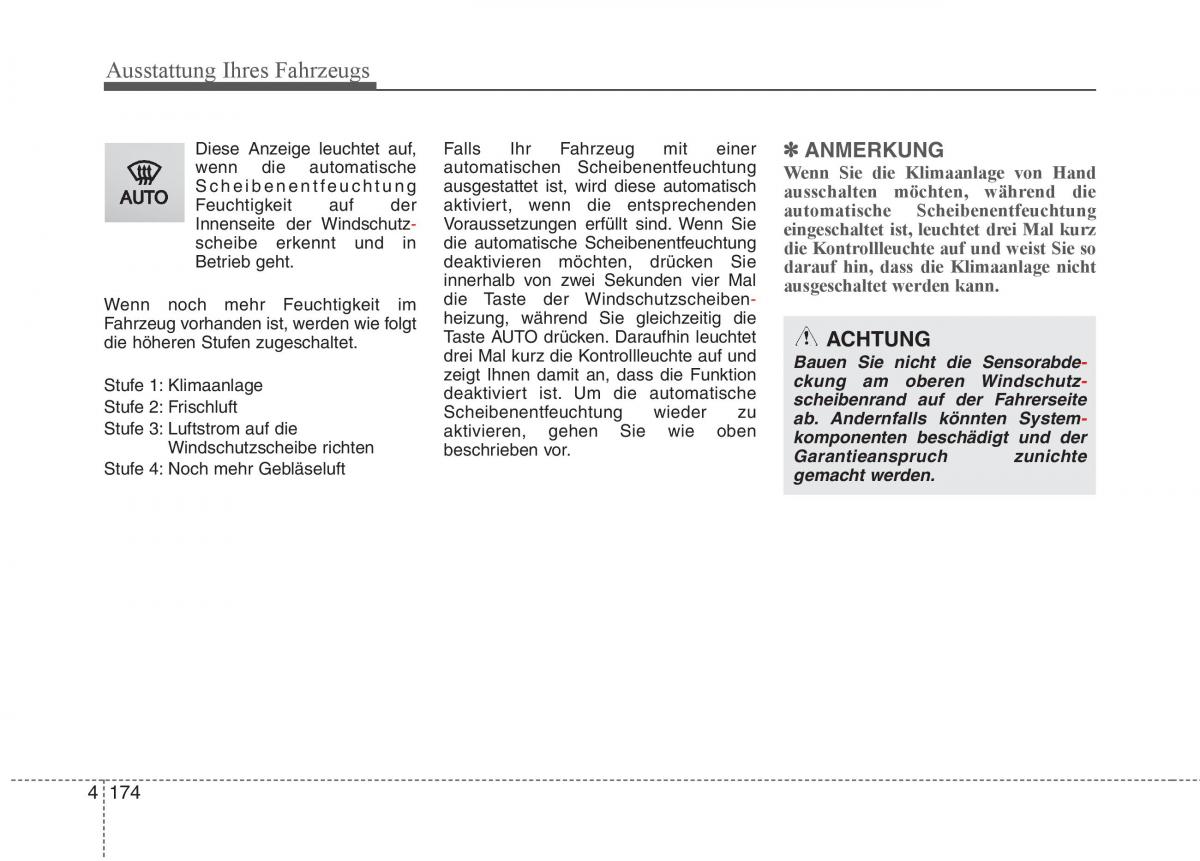 Ausstattung Ihres Fahrzeugs

AUTO

Diese Anzeige leuchtet auf, wenn die automatische Scheibenentfeuchtung Feuchtigkeit auf der Innenseite der Windschutzscheibe erkennt und in Betrieb geht.

Wenn noch mehr Feuchtigkeit im Fahrzeug vorhanden ist, werden wie folgt die höheren Stufen zugeschaltet.

Stufe 1: Klimaanlage
Stufe 2: Frischluft
Stufe 3: Luftstrom auf die Windschutzscheibe richten
Stufe 4: Noch mehr Gebläseluft

Falls Ihr Fahrzeug mit einer automatischen Scheibenentfeuchtung ausgestattet ist, wird diese automatisch aktiviert, wenn die entsprechenden Voraussetzungen erfüllt sind. Wenn Sie die automatische Scheibenentfeuchtung deaktivieren möchten, drücken Sie innerhalb von zwei Sekunden vier Mal die Taste der Windschutzscheibenheizung, während Sie gleichzeitig die Taste AUTO drücken. Daraufhin leuchtet drei Mal kurz die Kontrollleuchte auf und zeigt Ihnen damit an, dass die Funktion deaktiviert ist. Um die automatische Scheibenentfeuchtung wieder zu aktivieren, gehen Sie wie oben beschrieben vor.

✽ ANMERKUNG
Wenn Sie die Klimaanlage von Hand ausschalten möchten, während die automatische Scheibenentfeuchtung eingeschaltet ist, leuchtet drei Mal kurz die Kontrollleuchte auf und weist Sie so darauf hin, dass die Klimaanlage nicht ausgeschaltet werden kann.

ACHTUNG
Bauen Sie nicht die Sensorabdeckung am oberen Windschutzscheibenrand auf der Fahrerseite ab. Andernfalls könnten Systemkomponenten beschädigt und der Garantieanspruch zunichte gemacht werden.

4 174